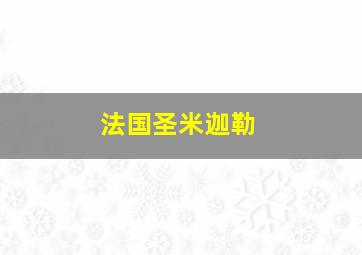 法国圣米迦勒